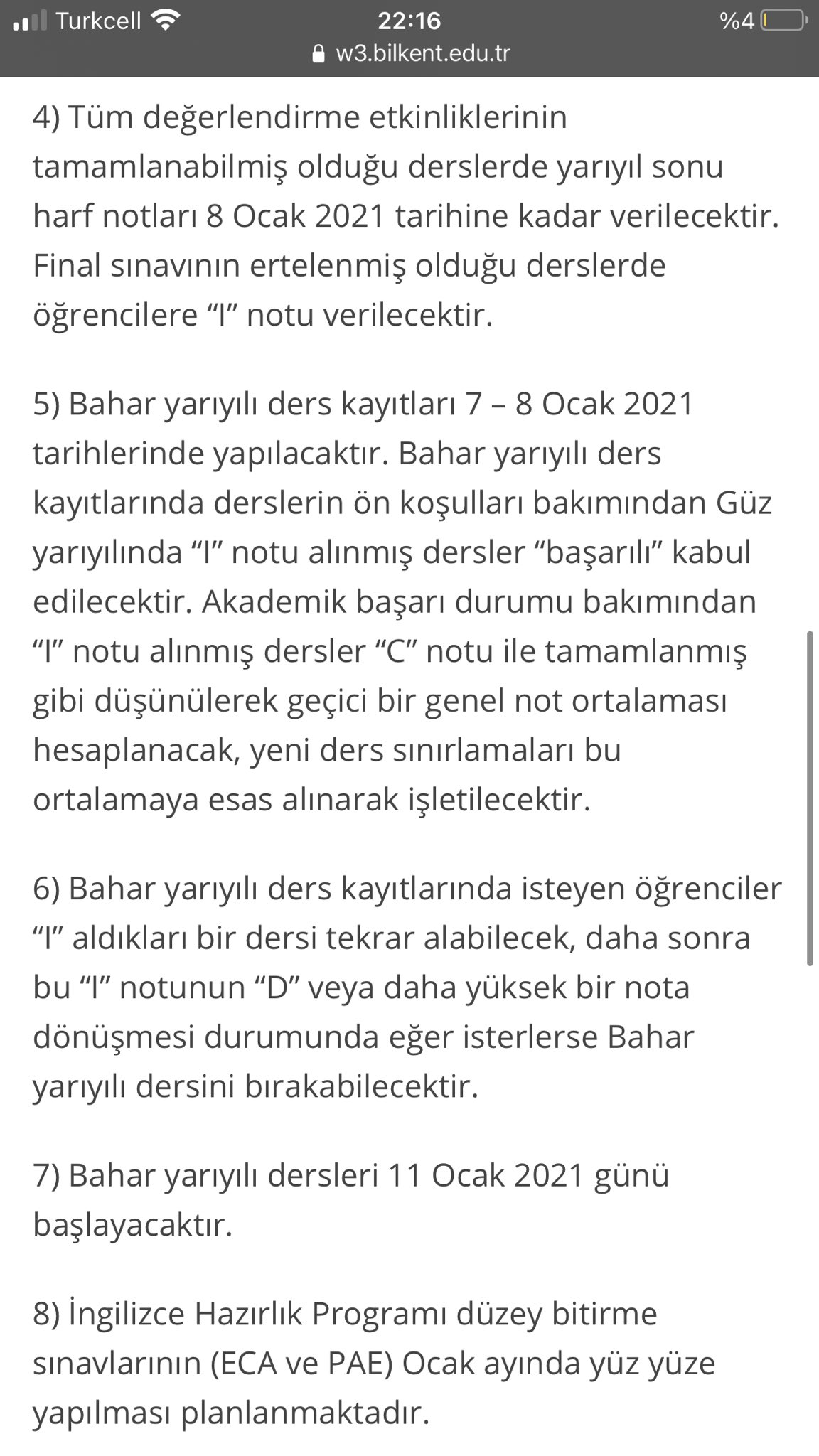 Turkcell 22:16 %4
w3.bilkent.edu.tr

4) Tüm değerlendirme etkinliklerinin tamamlanabilmiş olduğu derslerde yarıyıl sonu harf notları 8 Ocak 2021 tarihine kadar verilecektir. Final sınavının ertelenmiş olduğu derslerde öğrencilere “I” notu verilecektir.

5) Bahar yarıyılı ders kayıtları 7 – 8 Ocak 2021 tarihlerinde yapılacaktır. Bahar yarıyılı ders kayıtlarında derslerin ön koşulları bakımından Güz yarıyılında “I” notu alınmış dersler “başarılı” kabul edilecektir. Akademik başarı durumu bakımından “I” notu alınmış dersler “C” notu ile tamamlanmış gibi düşünülerek geçici bir genel not ortalaması hesaplanacak, yeni ders sınırlamaları bu ortalamaya esas alınarak işletilecektir.

6) Bahar yarıyılı ders kayıtlarında isteyen öğrenciler “I” aldıkları bir dersi tekrar alabilecek, daha sonra bu “I” notunun “D” veya daha yüksek bir nota dönüşmesi durumunda eğer isterlerse Bahar yarıyılı dersini bırakabilecektir.

7) Bahar yarıyılı dersleri 11 Ocak 2021 günü başlayacaktır.

8) İngilizce Hazırlık Programı düzey bitirme sınavlarının (ECA ve PAE) Ocak ayında yüz yüze yapılması planlanmaktadır.